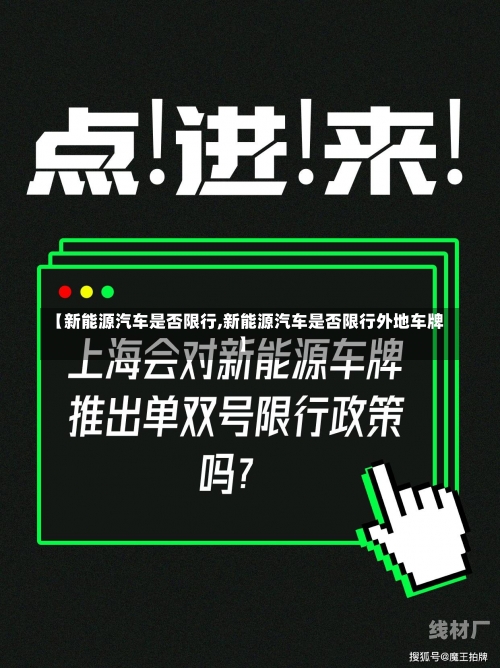 点!进!来!

【新能源汽车是否限行,新能源汽车是否限行外地车牌

上海会对新能源车牌推出单双号限行政策吗?

线材厂

搜狐号@魔王拍牌